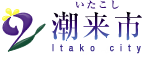 いたこし
潮来市
Itako city